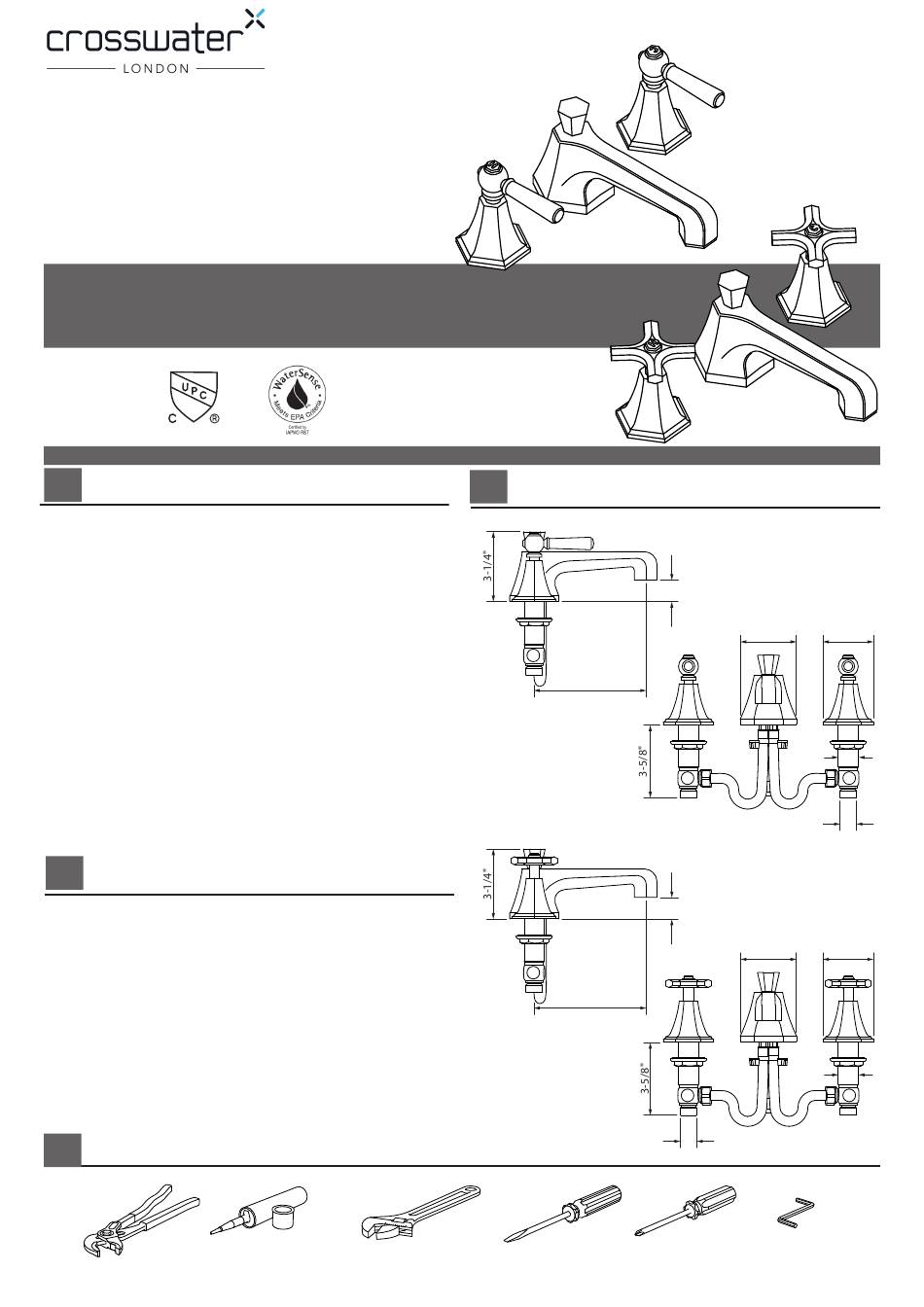 crosswater
LONDON

UPC
C ®

WaterSense
Meets EPA Criteria
Certified by IAPMO R&T

3-1/4"

3-5/8"

3-1/4"

3-5/8"